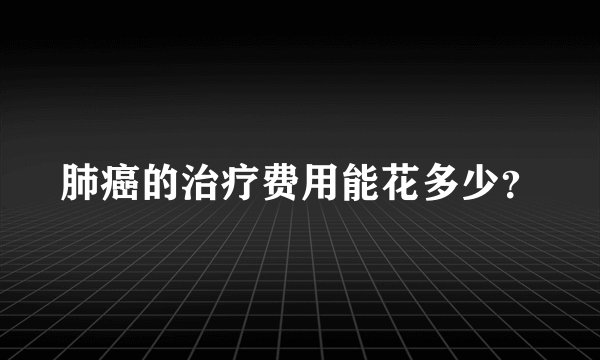 肺癌的治疗费用能花多少?